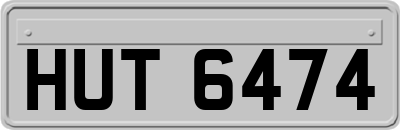 HUT 6474